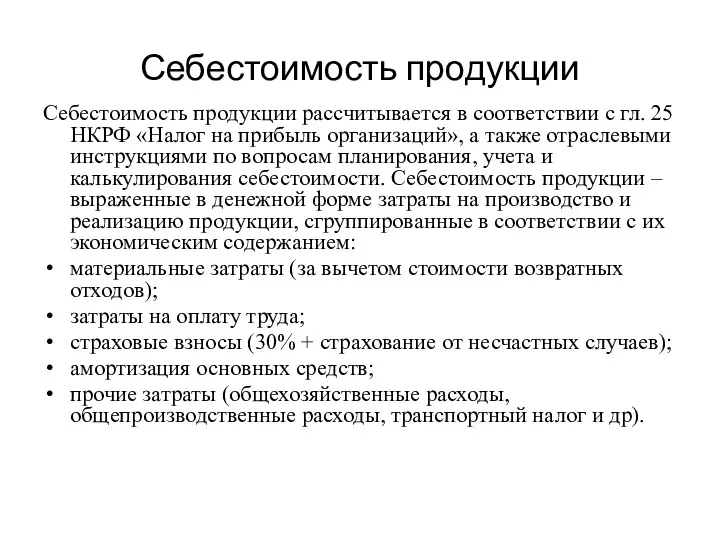 Себестоимость продукции

Себестоимость продукции рассчитывается в соответствии с гл. 25 НКРФ «Налог на прибыль организаций», а также отраслевыми инструкциями по вопросам планирования, учета и калькулирования себестоимости. Себестоимость продукции – выраженные в денежной форме затраты на производство и реализацию продукции, сгруппированные в соответствии с их экономическим содержанием:

• материальные затраты (за вычетом стоимости возвратных отходов);
• затраты на оплату труда;
• страховые взносы (30% + страхование от несчастных случаев);
• амортизация основных средств;
• прочие затраты (общехозяйственные расходы, общепроизводственные расходы, транспортный налог и др).